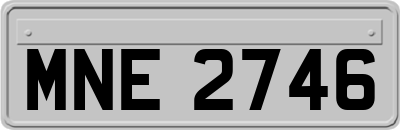 MNE 2746